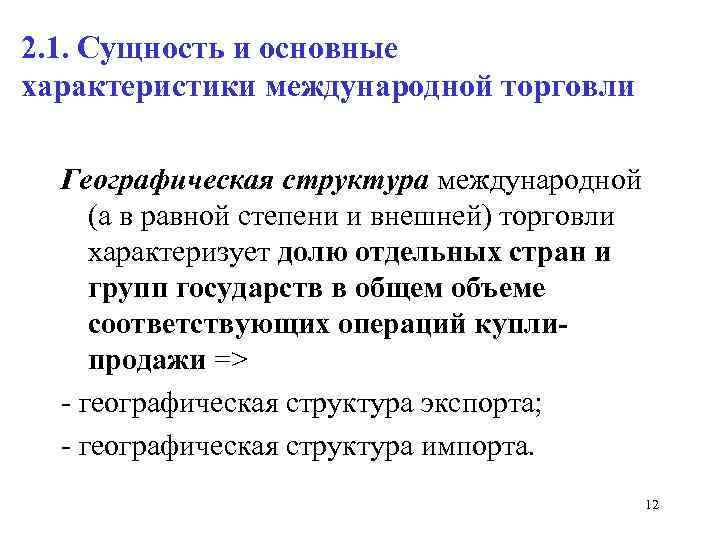 2.1. Сущность и основные характеристики международной торговли

Географическая структура международной (а в равной степени и внешней) торговли характеризует долю отдельных стран и групп государств в общем объеме соответствующих операций купли-продажи =>

- географическая структура экспорта;

- географическая структура импорта.

12